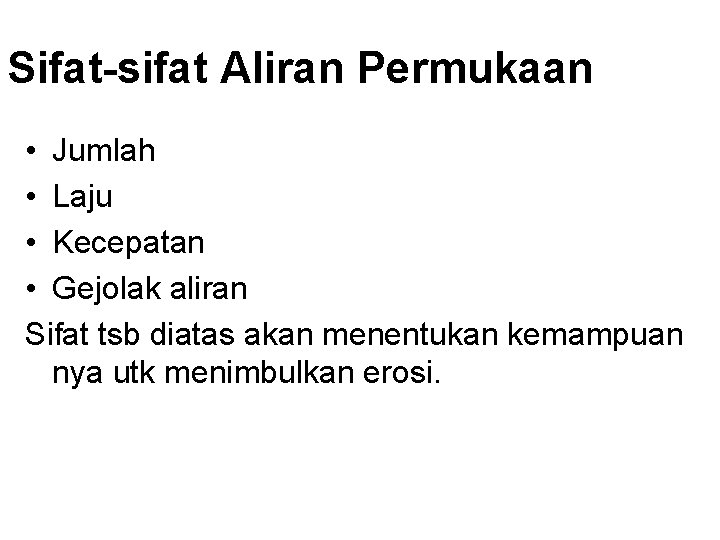 Sifat-sifat Aliran Permukaan

• Jumlah
• Laju
• Kecepatan
• Gejolak aliran

Sifat tsb diatas akan menentukan kemampuan nya utk menimbulkan erosi.